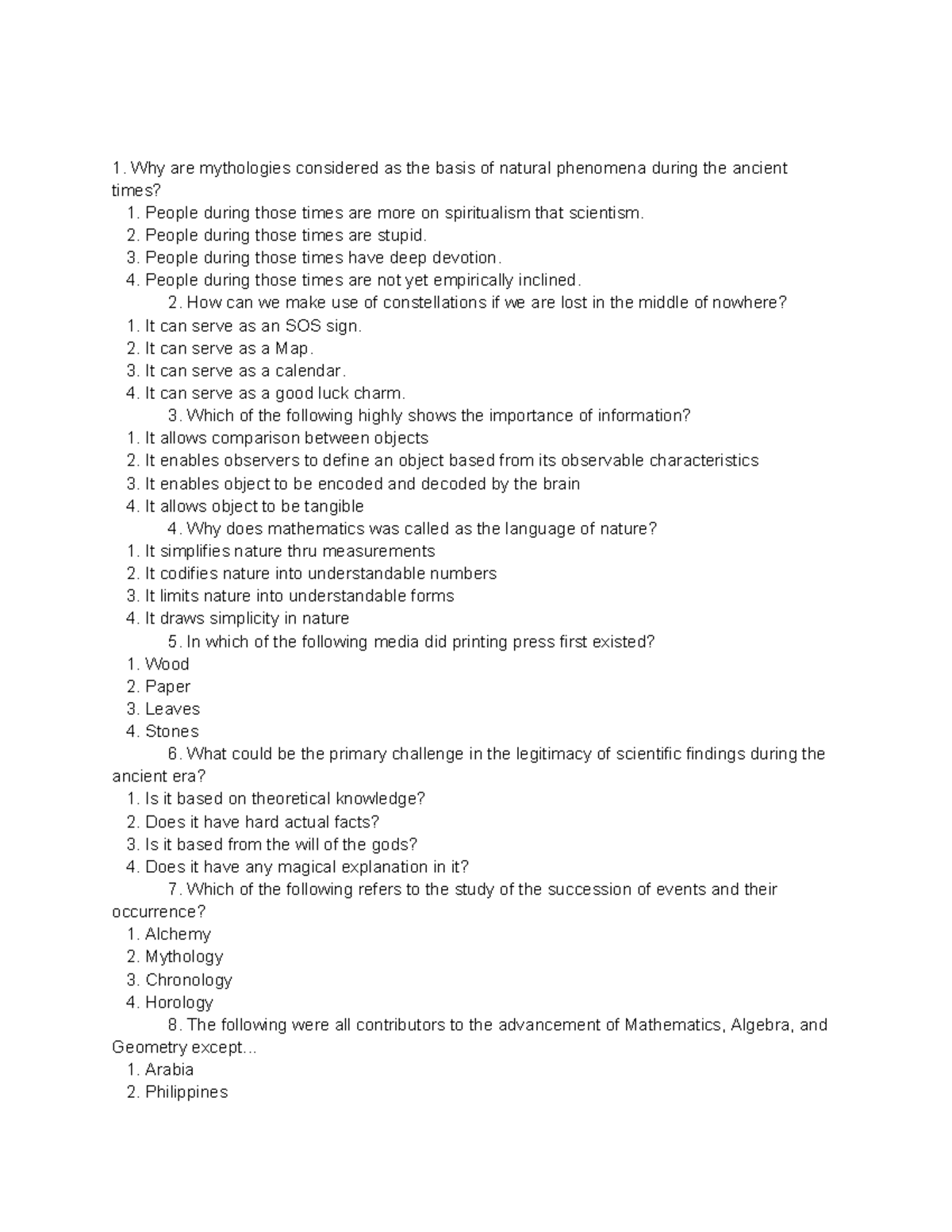 1. Why are mythologies considered as the basis of natural phenomena during the ancient times?

1. People during those times are more on spiritualism that scientism.
2. People during those times are stupid.
3. People during those times have deep devotion.
4. People during those times are not yet empirically inclined.

2. How can we make use of constellations if we are lost in the middle of nowhere?

1. It can serve as an SOS sign.
2. It can serve as a Map.
3. It can serve as a calendar.
4. It can serve as a good luck charm.

3. Which of the following highly shows the importance of information?

1. It allows comparison between objects
2. It enables observers to define an object based from its observable characteristics
3. It enables object to be encoded and decoded by the brain
4. It allows object to be tangible

4. Why does mathematics was called as the language of nature?

1. It simplifies nature thru measurements
2. It codifies nature into understandable numbers
3. It limits nature into understandable forms
4. It draws simplicity in nature

5. In which of the following media did printing press first existed?

1. Wood
2. Paper
3. Leaves
4. Stones

6. What could be the primary challenge in the legitimacy of scientific findings during the ancient era?

1. Is it based on theoretical knowledge?
2. Does it have hard actual facts?
3. Is it based from the will of the gods?
4. Does it have any magical explanation in it?

7. Which of the following refers to the study of the succession of events and their occurrence?

1. Alchemy
2. Mythology
3. Chronology
4. Horology

8. The following were all contributors to the advancement of Mathematics, Algebra, and Geometry except...

1. Arabia
2. Philippines